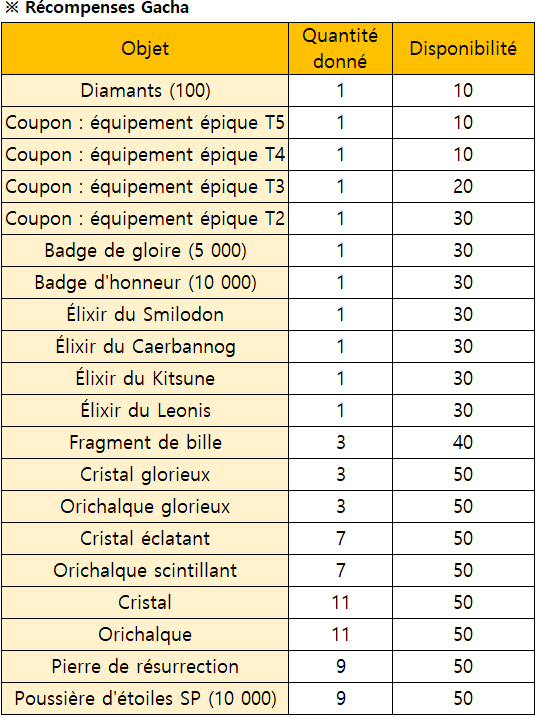 ※ Récompenses Gacha

| Objet | Quantité donné | Disponibilité |
|---|---|---|
| Diamants (100) | 1 | 10 |
| Coupon : équipement épique T5 | 1 | 10 |
| Coupon : équipement épique T4 | 1 | 10 |
| Coupon : équipement épique T3 | 1 | 20 |
| Coupon : équipement épique T2 | 1 | 30 |
| Badge de gloire (5 000) | 1 | 30 |
| Badge d'honneur (10 000) | 1 | 30 |
| Élixir du Smilodon | 1 | 30 |
| Élixir du Caerbannog | 1 | 30 |
| Élixir du Kitsune | 1 | 30 |
| Élixir du Leonis | 1 | 30 |
| Fragment de bille | 3 | 40 |
| Cristal glorieux | 3 | 50 |
| Orichalque glorieux | 3 | 50 |
| Cristal éclatant | 7 | 50 |
| Orichalque scintillant | 7 | 50 |
| Cristal | 11 | 50 |
| Orichalque | 11 | 50 |
| Pierre de résurrection | 9 | 50 |
| Poussière d'étoiles SP (10 000) | 9 | 50 |